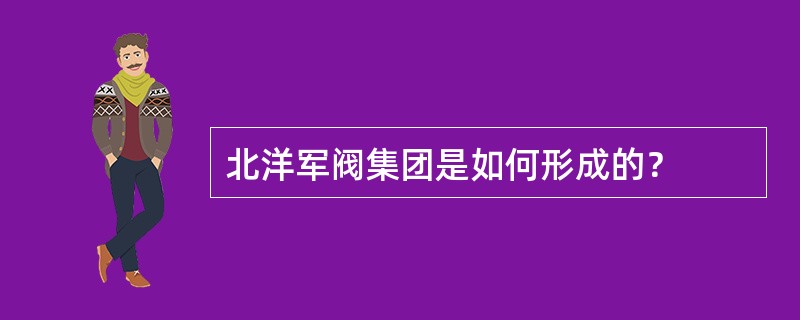 北洋军阀集团是如何形成的？